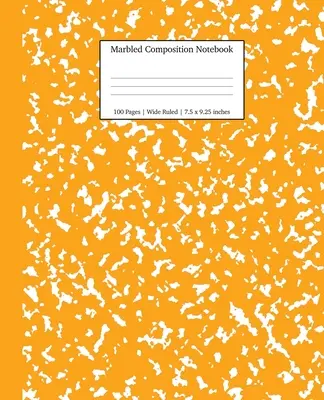 Marbled Composition Notebook

100 Pages | Wide Ruled | 7.5 x 9.25 inches